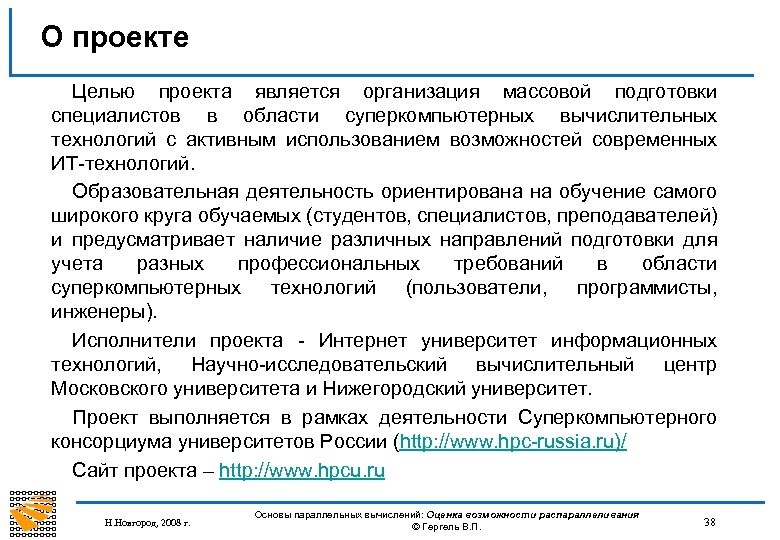 О проекте

Целью проекта является организация массовой подготовки специалистов в области суперкомпьютерных вычислительных технологий с активным использованием возможностей современных ИТ-технологий.

Образовательная деятельность ориентирована на обучение самого широкого круга обучаемых (студентов, специалистов, преподавателей) и предусматривает наличие различных направлений подготовки для учета разных профессиональных требований в области суперкомпьютерных технологий (пользователи, программисты, инженеры).

Исполнители проекта - Интернет университет информационных технологий, Научно-исследовательский вычислительный центр Московского университета и Нижегородский университет.

Проект выполняется в рамках деятельности Суперкомпьютерного консорциума университетов России (http://www.hpc-russia.ru)/

Сайт проекта – http://www.hpcu.ru

Н.Новгород, 2008 г.

Основы параллельных вычислений: Оценка возможности распараллеливания
© Гергель В.П.

38